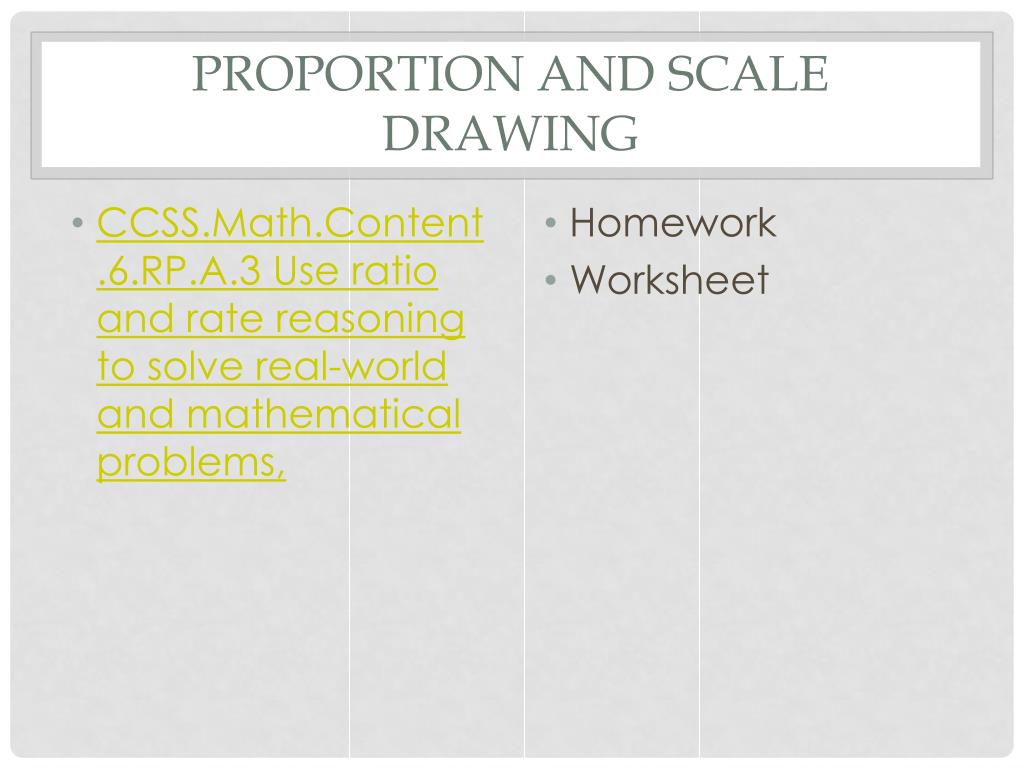 PROPORTION AND SCALE DRAWING

• CCSS.Math.Content.6.RP.A.3 Use ratio and rate reasoning to solve real-world and mathematical problems,

• Homework
• Worksheet